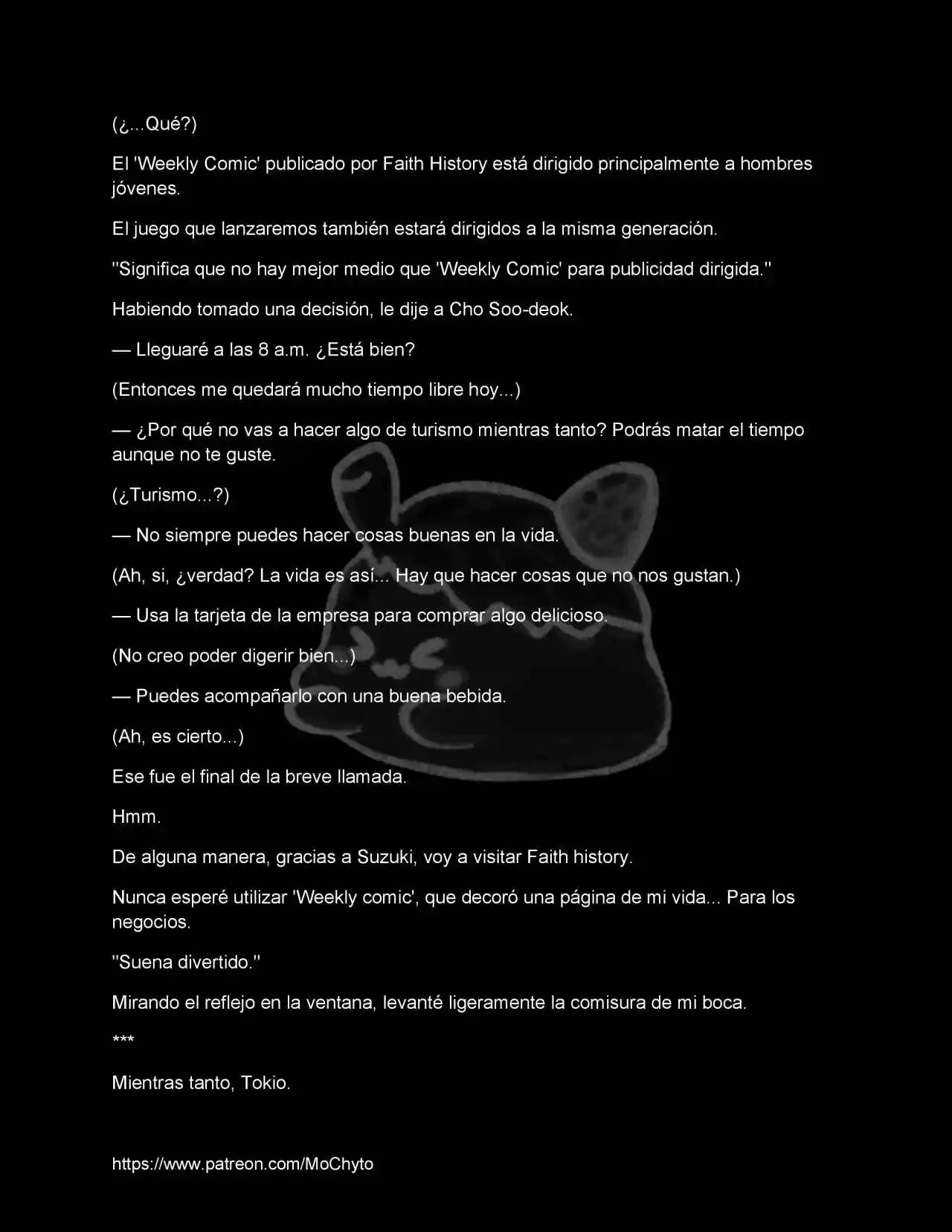 (¿...Qué?)

El 'Weekly Comic' publicado por Faith History está dirigido principalmente a hombres jóvenes.

El juego que lanzaremos también estará dirigidos a la misma generación.

"Significa que no hay mejor medio que 'Weekly Comic' para publicidad dirigida."

Habiendo tomado una decisión, le dije a Cho Soo-deok.

— Lleguaré a las 8 a.m. ¿Está bien?

(Entonces me quedará mucho tiempo libre hoy...)

— ¿Por qué no vas a hacer algo de turismo mientras tanto? Podrás matar el tiempo aunque no te guste.

(¿Turismo...?)

— No siempre puedes hacer cosas buenas en la vida.

(Ah, si, ¿verdad? La vida es así... Hay que hacer cosas que no nos gustan.)

— Usa la tarjeta de la empresa para comprar algo delicioso.

(No creo poder digerir bien...)

— Puedes acompañarlo con una buena bebida.

(Ah, es cierto...)

Ese fue el final de la breve llamada.

Hmm.

De alguna manera, gracias a Suzuki, voy a visitar Faith history.

Nunca esperé utilizar 'Weekly comic', que decoró una página de mi vida... Para los negocios.

"Suena divertido."

Mirando el reflejo en la ventana, levanté ligeramente la comisura de mi boca.

***

Mientras tanto, Tokio.

https://www.patreon.com/MoChyto